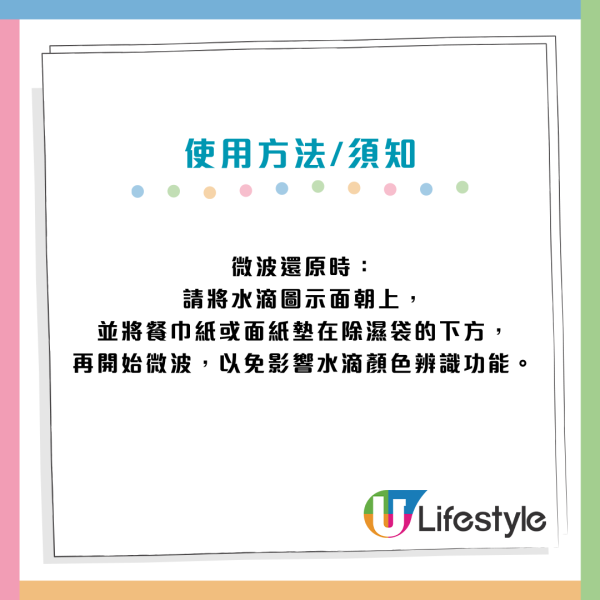 使用方法/須知

微波還原時：
請將水滴圖示面朝上，
並將餐巾紙或面紙墊在除濕袋的下方，
再開始微波，以免影響水滴顏色辨識功能。

U Lifestyle